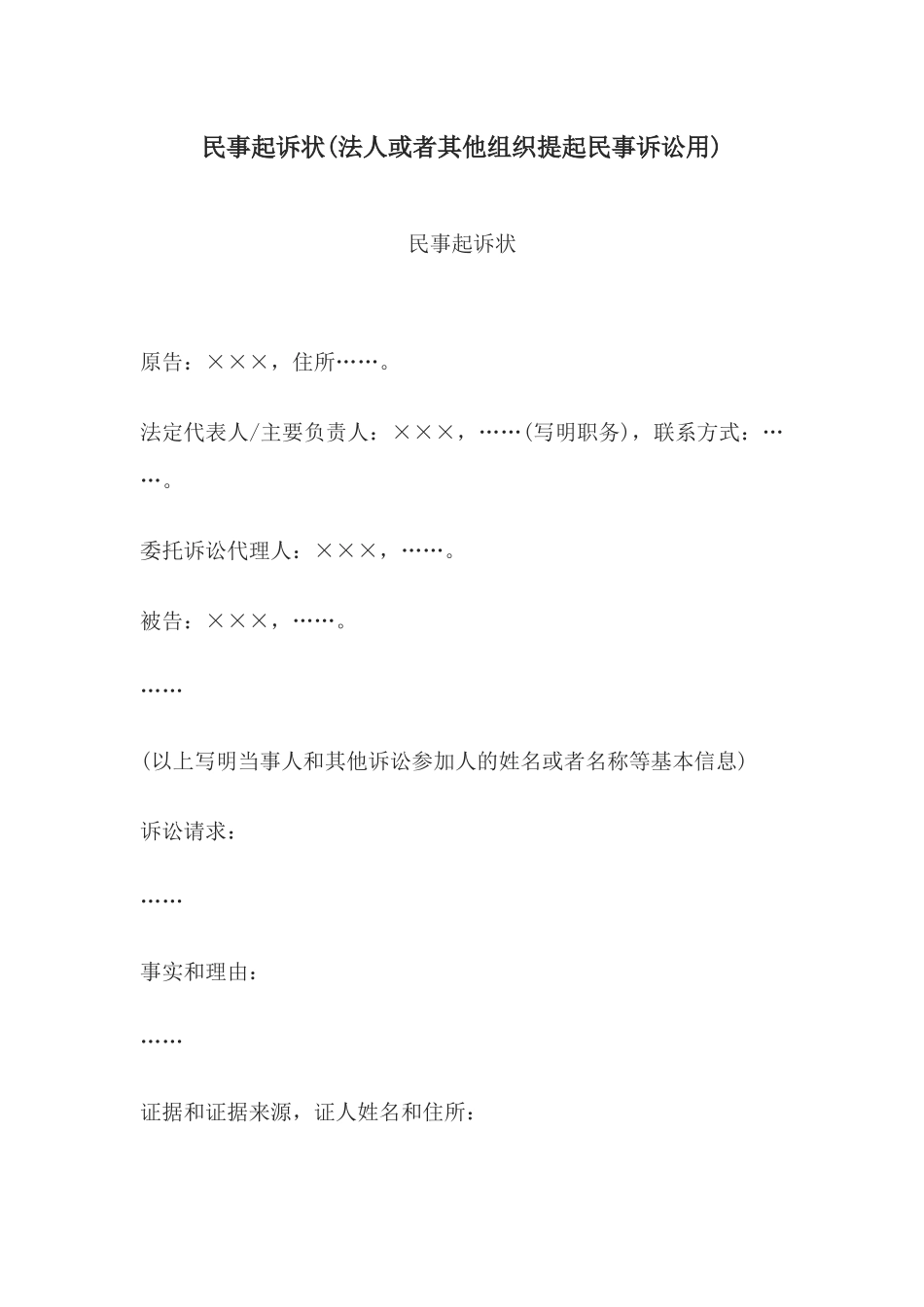 民事起诉状(法人或者其他组织提起民事诉讼用)

民事起诉状

原告：×××，住所……。

法定代表人/主要负责人：×××，……(写明职务)，联系方式：……。

委托诉讼代理人：×××，……。

被告：×××，……。

……

(以上写明当事人和其他诉讼参加人的姓名或者名称等基本信息)

诉讼请求：

……

事实和理由：

……

证据和证据来源，证人姓名和住所：